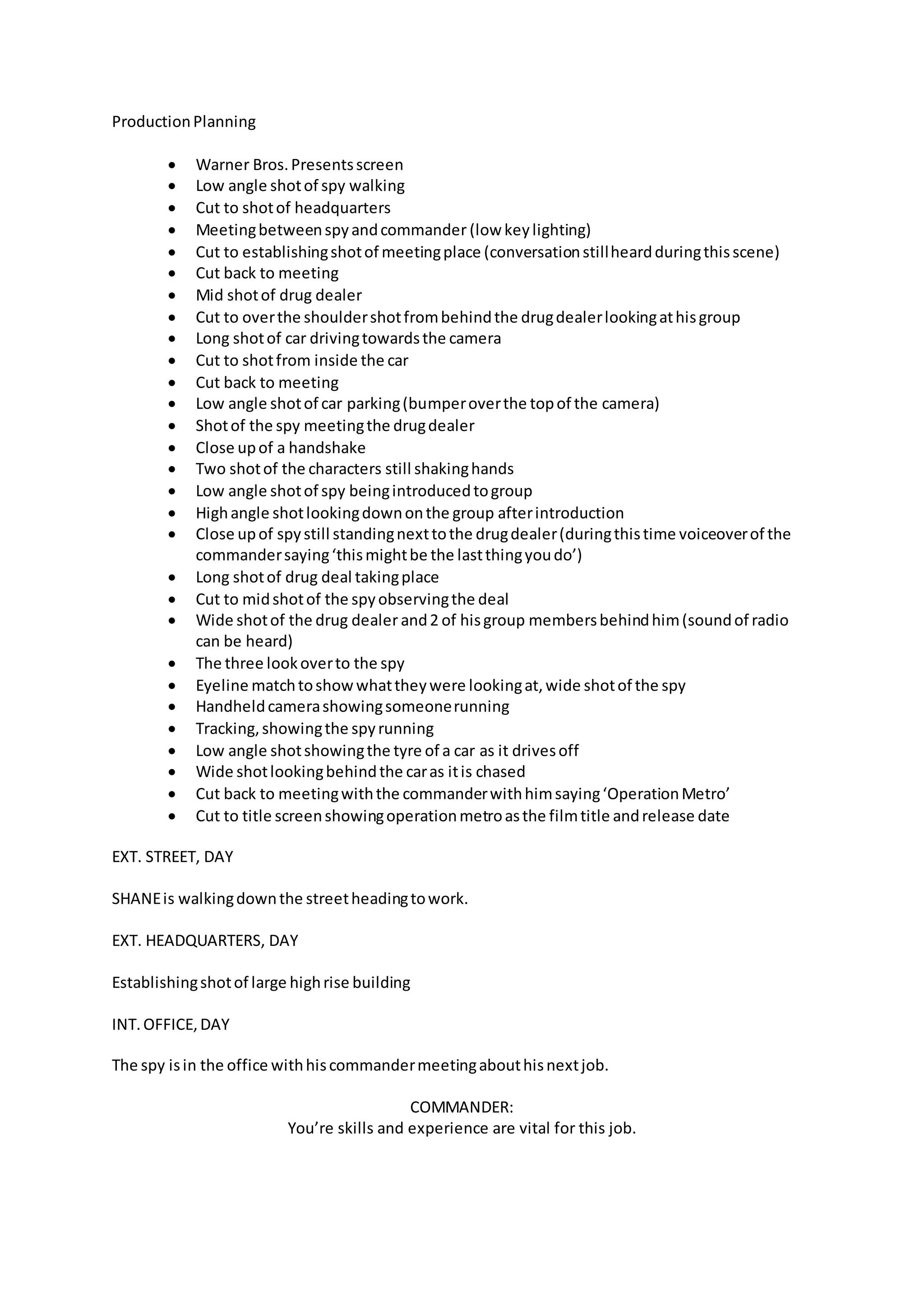 Production Planning

- Warner Bros. Presents screen
- Low angle shot of spy walking
- Cut to shot of headquarters
- Meeting between spy and commander (low key lighting)
- Cut to establishing shot of meeting place (conversation still heard during this scene)
- Cut back to meeting
- Mid shot of drug dealer
- Cut to over the shoulder shot from behind the drug dealer looking at his group
- Long shot of car driving towards the camera
- Cut to shot from inside the car
- Cut back to meeting
- Low angle shot of car parking (bumper over the top of the camera)
- Shot of the spy meeting the drug dealer
- Close up of a handshake
- Two shot of the characters still shaking hands
- Low angle shot of spy being introduced to group
- High angle shot looking down on the group after introduction
- Close up of spy still standing next to the drug dealer (during this time voiceover of the commander saying ‘this might be the last thing you do’)
- Long shot of drug deal taking place
- Cut to mid shot of the spy observing the deal
- Wide shot of the drug dealer and 2 of his group members behind him (sound of radio can be heard)
- The three look over to the spy
- Eyeline match to show what they were looking at, wide shot of the spy
- Handheld camera showing someone running
- Tracking, showing the spy running
- Low angle shot showing the tyre of a car as it drives off
- Wide shot looking behind the car as it is chased
- Cut back to meeting with the commander with him saying ‘Operation Metro’
- Cut to title screen showing operation metro as the film title and release date

EXT. STREET, DAY

SHANE is walking down the street heading to work.

EXT. HEADQUARTERS, DAY

Establishing shot of large high rise building

INT. OFFICE, DAY

The spy is in the office with his commander meeting about his next job.

COMMANDER:
You’re skills and experience are vital for this job.